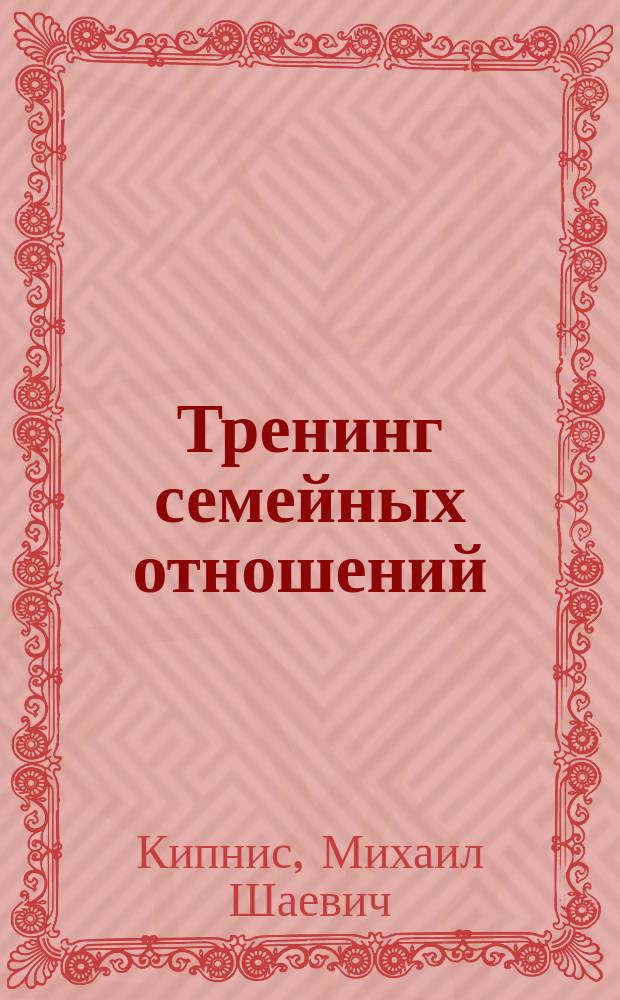 Тренинг семейных отношений

Кипнис, Михаил Шаевич